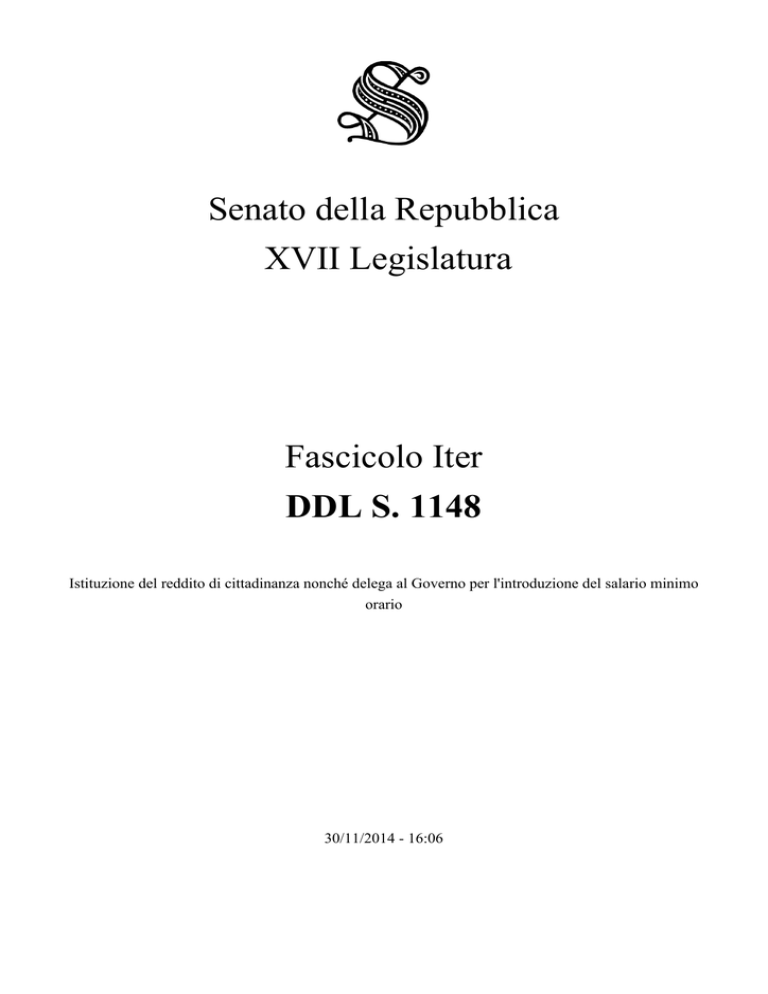 Senato della Repubblica
XVII Legislatura

Fascicolo Iter
DDL S. 1148

Istituzione del reddito di cittadinanza nonché delega al Governo per l'introduzione del salario minimo orario

30/11/2014 - 16:06